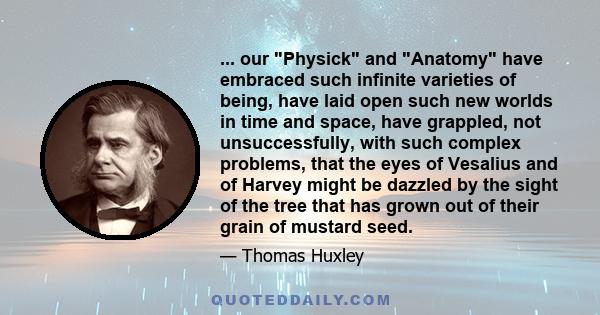 ... our "Physick" and "Anatomy" have embraced such infinite varieties of being, have laid open such new worlds in time and space, have grappled, not unsuccessfully, with such complex problems, that the eyes of Vesalius and of Harvey might be dazzled by the sight of the tree that has grown out of their grain of mustard seed.

— Thomas Huxley

QUOTEDDAILY.COM